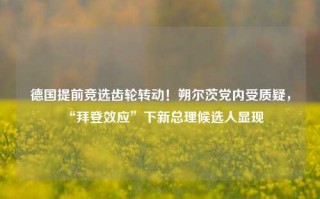 德国提前竞选齿轮转动！朔尔茨党内受质疑，“拜登效应”下新总理候选人显现